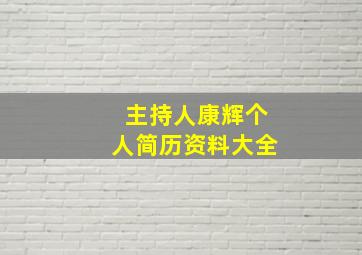 主持人康辉个人简历资料大全